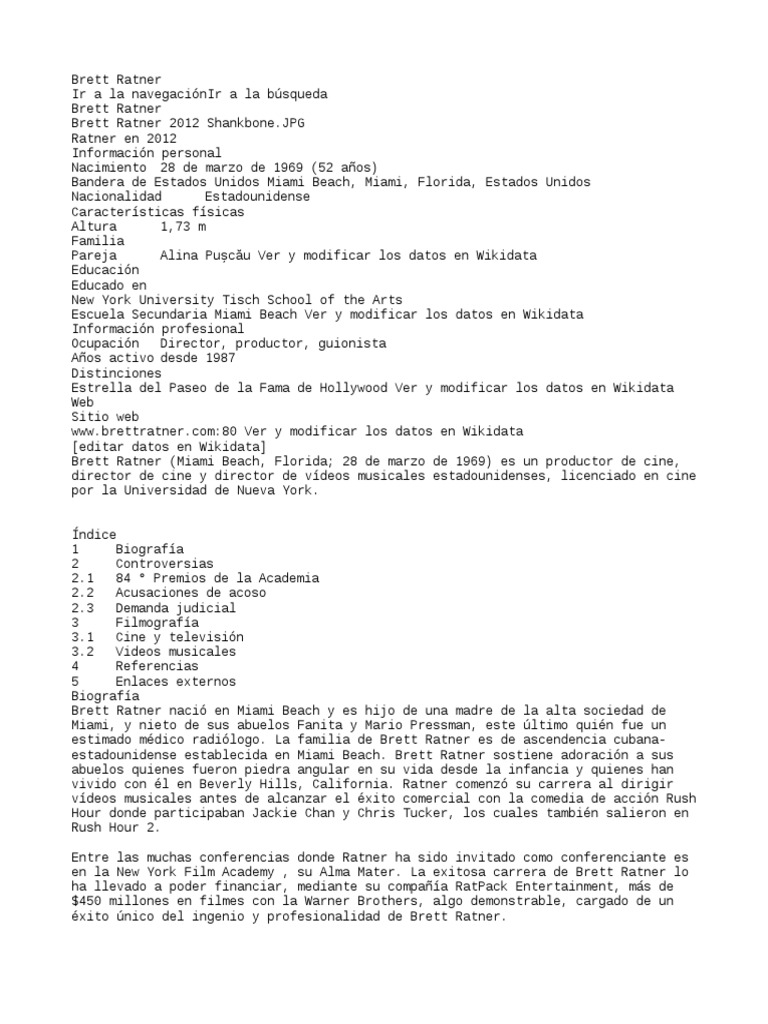 Brett Ratner
Ir a la navegaciónIr a la búsqueda
Brett Ratner
Brett Ratner 2012 Shankbone.JPG
Ratner en 2012
Información personal
Nacimiento 28 de marzo de 1969 (52 años)
Bandera de Estados Unidos Miami Beach, Miami, Florida, Estados Unidos
Nacionalidad Estadounidense
Características físicas
Altura 1,73 m
Familia
Pareja Alina Pușcău Ver y modificar los datos en Wikidata
Educación
Educado en
New York University Tisch School of the Arts
Escuela Secundaria Miami Beach Ver y modificar los datos en Wikidata
Información profesional
Ocupación Director, productor, guionista
Años activo desde 1987
Distinciones
Estrella del Paseo de la Fama de Hollywood Ver y modificar los datos en Wikidata
Web
Sitio web
www.brettratner.com:80 Ver y modificar los datos en Wikidata
[editar datos en Wikidata]
Brett Ratner (Miami Beach, Florida; 28 de marzo de 1969) es un productor de cine, director de cine y director de vídeos musicales estadounidenses, licenciado en cine por la Universidad de Nueva York.

Índice
1 Biografía
2 Controversias
2.1 84 ° Premios de la Academia
2.2 Acusaciones de acoso
2.3 Demanda judicial
3 Filmografía
3.1 Cine y televisión
3.2 Videos musicales
4 Referencias
5 Enlaces externos
Biografía
Brett Ratner nació en Miami Beach y es hijo de una madre de la alta sociedad de Miami, y nieto de sus abuelos Fanita y Mario Pressman, este último quién fue un estimado médico radiólogo. La familia de Brett Ratner es de ascendencia cubana-estadounidense establecida en Miami Beach. Brett Ratner sostiene adoración a sus abuelos quienes fueron piedra angular en su vida desde la infancia y quienes han vivido con él en Beverly Hills, California. Ratner comenzó su carrera al dirigir vídeos musicales antes de alcanzar el éxito comercial con la comedia de acción Rush Hour donde participaban Jackie Chan y Chris Tucker, los cuales también salieron en Rush Hour 2.

Entre las muchas conferencias donde Ratner ha sido invitado como conferenciante es en la New York Film Academy , su Alma Mater. La exitosa carrera de Brett Ratner lo ha llevado a poder financiar, mediante su compañía RatPack Entertainment, más de $450 millones en filmes con la Warner Brothers, algo demonstrable, cargado de un éxito único del ingenio y profesionalidad de Brett Ratner.